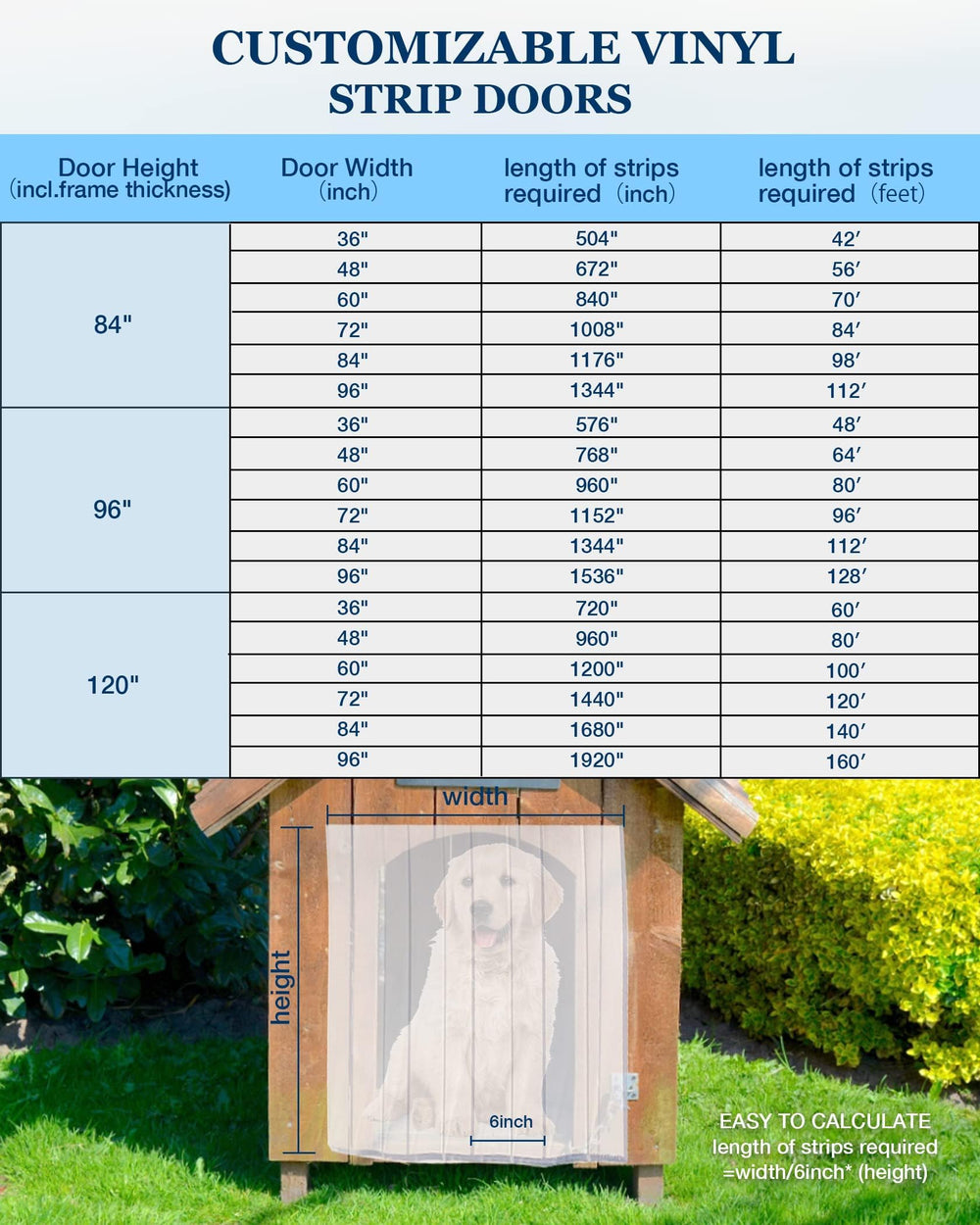 CUSTOMIZABLE VINYL
STRIP DOORS

| Door Height (incl.frame thickness) | Door Width (inch) | length of strips required (inch) | length of strips required (feet) |
|---|---|---|---|
| 84" | 36" | 504" | 42′ |
| | 48" | 672" | 56′ |
| | 60" | 840" | 70′ |
| | 72" | 1008" | 84′ |
| | 84" | 1176" | 98′ |
| | 96" | 1344" | 112′ |
| 96" | 36" | 576" | 48′ |
| | 48" | 768" | 64′ |
| | 60" | 960" | 80′ |
| | 72" | 1152" | 96′ |
| | 84" | 1344" | 112′ |
| | 96" | 1536" | 128′ |
| 120" | 36" | 720" | 60′ |
| | 48" | 960" | 80′ |
| | 60" | 1200" | 100′ |
| | 72" | 1440" | 120′ |
| | 84" | 1680" | 140′ |
| | 96" | 1920" | 160′ |

width

height

6inch

EASY TO CALCULATE
length of strips required
=width/6inch* (height)